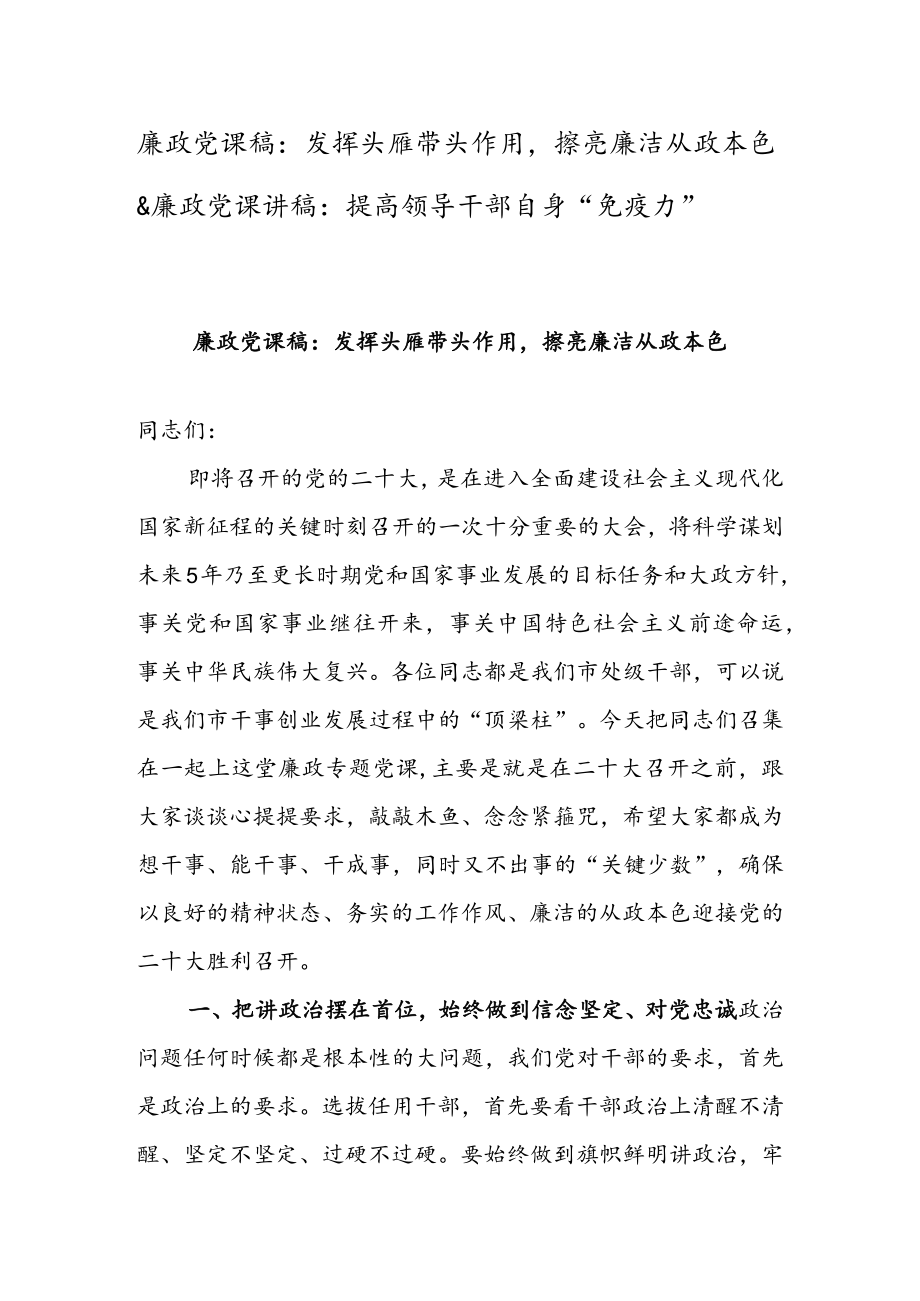 廉政党课稿：发挥头雁带头作用，擦亮廉洁从政本色&廉政党课讲稿：提高领导干部自身“免疫力”

廉政党课稿：发挥头雁带头作用，擦亮廉洁从政本色

同志们：

即将召开的党的二十大，是在进入全面建设社会主义现代化国家新征程的关键时刻召开的一次十分重要的大会，将科学谋划未来5年乃至更长时期党和国家事业发展的目标任务和大政方针，事关党和国家事业继往开来，事关中国特色社会主义前途命运，事关中华民族伟大复兴。各位同志都是我们市处级干部，可以说是我们市干事创业发展过程中的“顶梁柱”。今天把同志们召集在一起上这堂廉政专题党课，主要是就是在二十大召开之前，跟大家谈谈心提提要求，敲敲木鱼、念念紧箍咒，希望大家都成为想干事、能干事、干成事，同时又不出事的“关键少数”，确保以良好的精神状态、务实的工作作风、廉洁的从政本色迎接党的二十大胜利召开。

一、把讲政治摆在首位，始终做到信念坚定、对党忠诚政治问题任何时候都是根本性的大问题，我们党对干部的要求，首先是政治上的要求。选拔任用干部，首先要看干部政治上清醒不清醒、坚定不坚定、过硬不过硬。要始终做到旗帜鲜明讲政治，牢